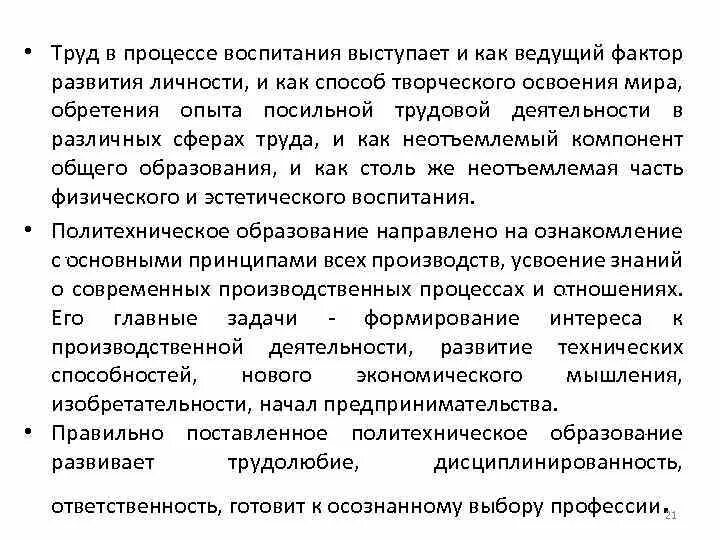 • Труд в процессе воспитания выступает и как ведущий фактор развития личности, и как способ творческого освоения мира, обретения опыта посильной трудовой деятельности в различных сферах труда, и как неотъемлемый компонент общего образования, и как столь же неотъемлемая часть физического и эстетического воспитания.

• Политехническое образование направлено на ознакомление с основными принципами всех производств, усвоение знаний о современных производственных процессах и отношениях. Его главные задачи - формирование интереса к производственной деятельности, развитие технических способностей, нового экономического мышления, изобретательности, начал предпринимательства.

• Правильно поставленное политехническое образование развивает трудолюбие, дисциплинированность, ответственность, готовит к осознанному выбору профессии.

21